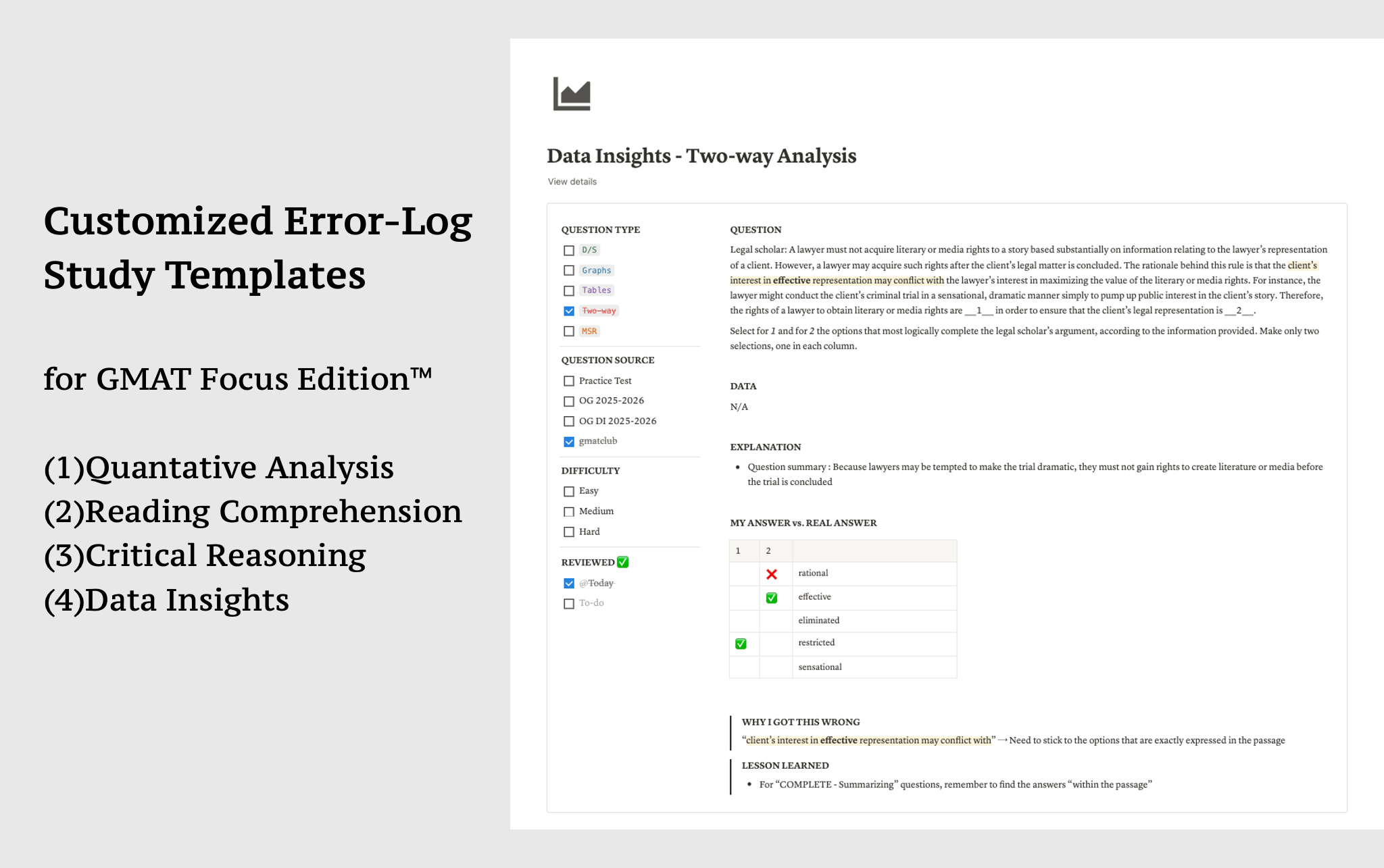 Customized Error-Log Study Templates

for GMAT Focus Edition™

(1)Quantative Analysis
(2)Reading Comprehension
(3)Critical Reasoning
(4)Data Insights

Data Insights - Two-way Analysis

View details

QUESTION TYPE
☐ D/S
☐ Graphs
☐ Tables
☑ Two-way
☐ MSR

QUESTION SOURCE
☐ Practice Test
☐ OG 2025-2026
☐ OG DI 2025-2026
☑ gmatclub

DIFFICULTY
☐ Easy
☐ Medium
☐ Hard

REVIEWED ✅
☑ @Today
☐ To-do

QUESTION

Legal scholar: A lawyer must not acquire literary or media rights to a story based substantially on information relating to the lawyer's representation of a client. However, a lawyer may acquire such rights after the client's legal matter is concluded. The rationale behind this rule is that the client's interest in effective representation may conflict with the lawyer's interest in maximizing the value of the literary or media rights. For instance, the lawyer might conduct the client's criminal trial in a sensational, dramatic manner simply to pump up public interest in the client's story. Therefore, the rights of a lawyer to obtain literary or media rights are __1__ in order to ensure that the client's legal representation is __2__.

Select for 1 and for 2 the options that most logically complete the legal scholar's argument, according to the information provided. Make only two selections, one in each column.

DATA

N/A

EXPLANATION

• Question summary : Because lawyers may be tempted to make the trial dramatic, they must not gain rights to create literature or media before the trial is concluded

MY ANSWER vs. REAL ANSWER

| 1 | 2 | |
|---|---|---|
| | ❌ | rational |
| | ✅ | effective |
| | | eliminated |
| ✅ | | restricted |
| | | sensational |

WHY I GOT THIS WRONG
"client's interest in effective representation may conflict with" → Need to stick to the options that are exactly expressed in the passage

LESSON LEARNED
• For "COMPLETE - Summarizing" questions, remember to find the answers "within the passage"